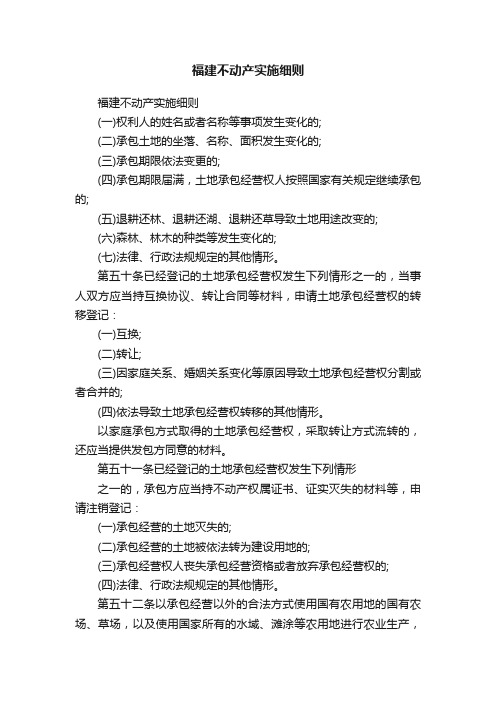 福建不动产实施细则

福建不动产实施细则

(一)权利人的姓名或者名称等事项发生变化的;

(二)承包土地的坐落、名称、面积发生变化的;

(三)承包期限依法变更的;

(四)承包期限届满，土地承包经营权人按照国家有关规定继续承包的;

(五)退耕还林、退耕还湖、退耕还草导致土地用途改变的;

(六)森林、林木的种类等发生变化的;

(七)法律、行政法规规定的其他情形。

第五十条已经登记的土地承包经营权发生下列情形之一的，当事人双方应当持互换协议、转让合同等材料，申请土地承包经营权的转移登记：

(一)互换;

(二)转让;

(三)因家庭关系、婚姻关系变化等原因导致土地承包经营权分割或者合并的;

(四)依法导致土地承包经营权转移的其他情形。

以家庭承包方式取得的土地承包经营权，采取转让方式流转的，还应当提供发包方同意的材料。

第五十一条已经登记的土地承包经营权发生下列情形

之一的，承包方应当持不动产权属证书、证实灭失的材料等，申请注销登记：

(一)承包经营的土地灭失的;

(二)承包经营的土地被依法转为建设用地的;

(三)承包经营权人丧失承包经营资格或者放弃承包经营权的;

(四)法律、行政法规规定的其他情形。

第五十二条以承包经营以外的合法方式使用国有农用地的国有农场、草场，以及使用国家所有的水域、滩涂等农用地进行农业生产，